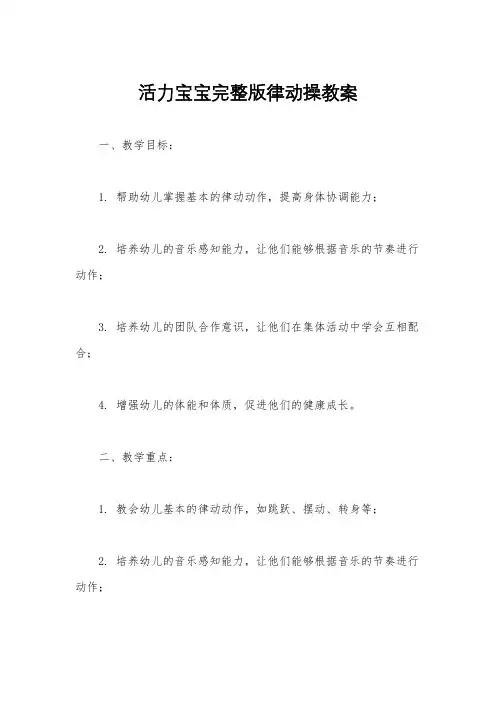 活力宝宝完整版律动操教案

一、教学目标：

1. 帮助幼儿掌握基本的律动动作，提高身体协调能力；

2. 培养幼儿的音乐感知能力，让他们能够根据音乐的节奏进行动作；

3. 培养幼儿的团队合作意识，让他们在集体活动中学会互相配合；

4. 增强幼儿的体能和体质，促进他们的健康成长。

二、教学重点：

1. 教会幼儿基本的律动动作，如跳跃、摆动、转身等；

2. 培养幼儿的音乐感知能力，让他们能够根据音乐的节奏进行动作；